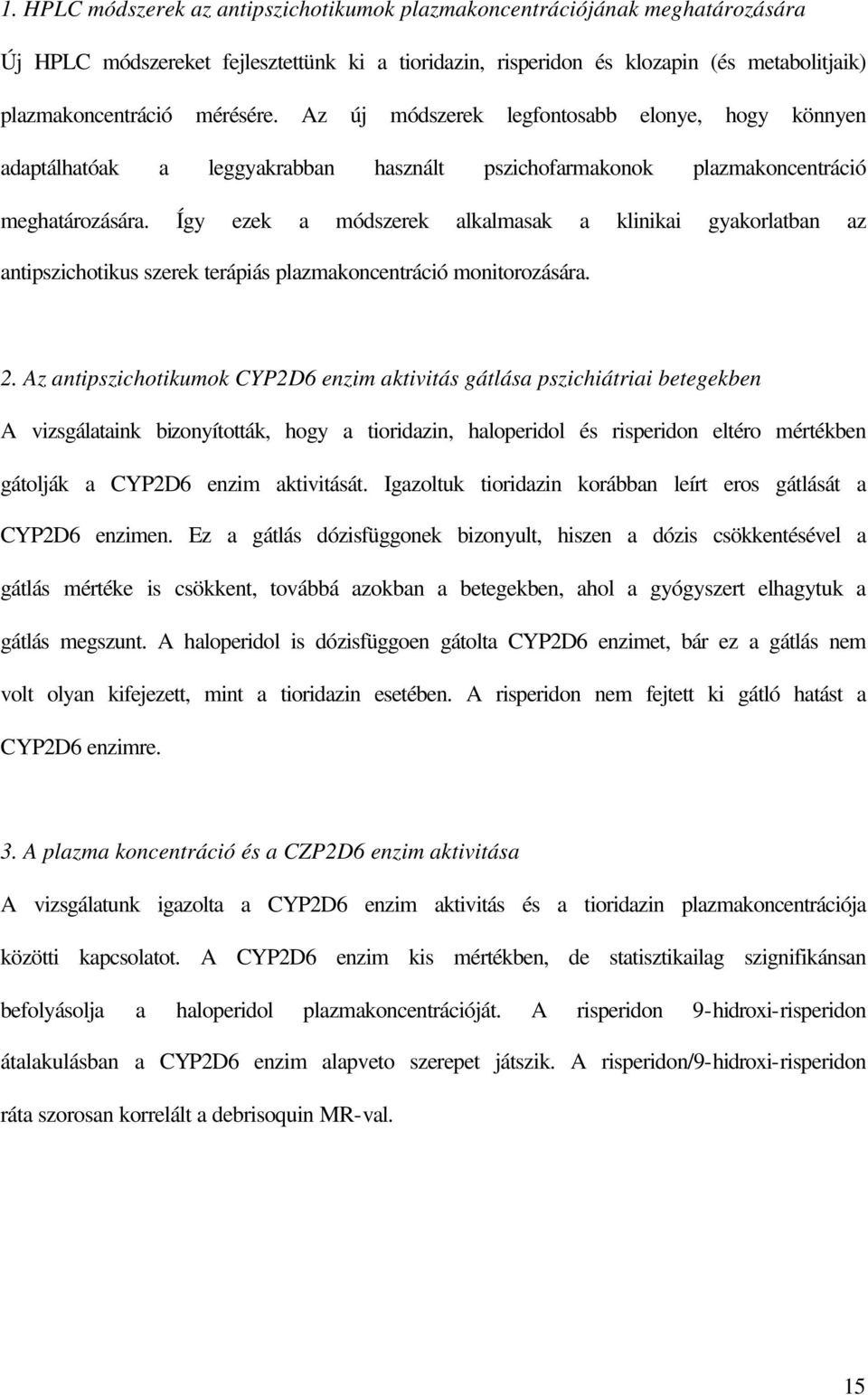 1. HPLC módszerek az antipszichotikumok plazmakoncentrációjának meghatározására

Új HPLC módszereket fejlesztettünk ki a tioridazin, risperidon és klozapin (és metabolitjaik) plazmakoncentráció mérésére. Az új módszerek legfontosabb elonye, hogy könnyen adaptálhatóak a leggyakrabban használt pszichofarmakonok plazmakoncentráció meghatározására. Így ezek a módszerek alkalmasak a klinikai gyakorlatban az antipszichotikus szerek terápiás plazmakoncentráció monitorozására.

2. Az antipszichotikumok CYP2D6 enzim aktivitás gátlása pszichiátriai betegekben

A vizsgálataink bizonyították, hogy a tioridazin, haloperidol és risperidon eltéro mértékben gátolják a CYP2D6 enzim aktivitását. Igazoltuk tioridazin korábban leírt eros gátlását a CYP2D6 enzimen. Ez a gátlás dózisfüggonek bizonyult, hiszen a dózis csökkentésével a gátlás mértéke is csökkent, továbbá azokban a betegekben, ahol a gyógyszert elhagytuk a gátlás megszunt. A haloperidol is dózisfüggoen gátolta CYP2D6 enzimet, bár ez a gátlás nem volt olyan kifejezett, mint a tioridazin esetében. A risperidon nem fejtett ki gátló hatást a CYP2D6 enzimre.

3. A plazma koncentráció és a CZP2D6 enzim aktivitása

A vizsgálatunk igazolta a CYP2D6 enzim aktivitás és a tioridazin plazmakoncentrációja közötti kapcsolatot. A CYP2D6 enzim kis mértékben, de statisztikailag szignifikánsan befolyásolja a haloperidol plazmakoncentrációját. A risperidon 9-hidroxi-risperidon átalakulásban a CYP2D6 enzim alapveto szerepet játszik. A risperidon/9-hidroxi-risperidon ráta szorosan korrelált a debrisoquin MR-val.

15